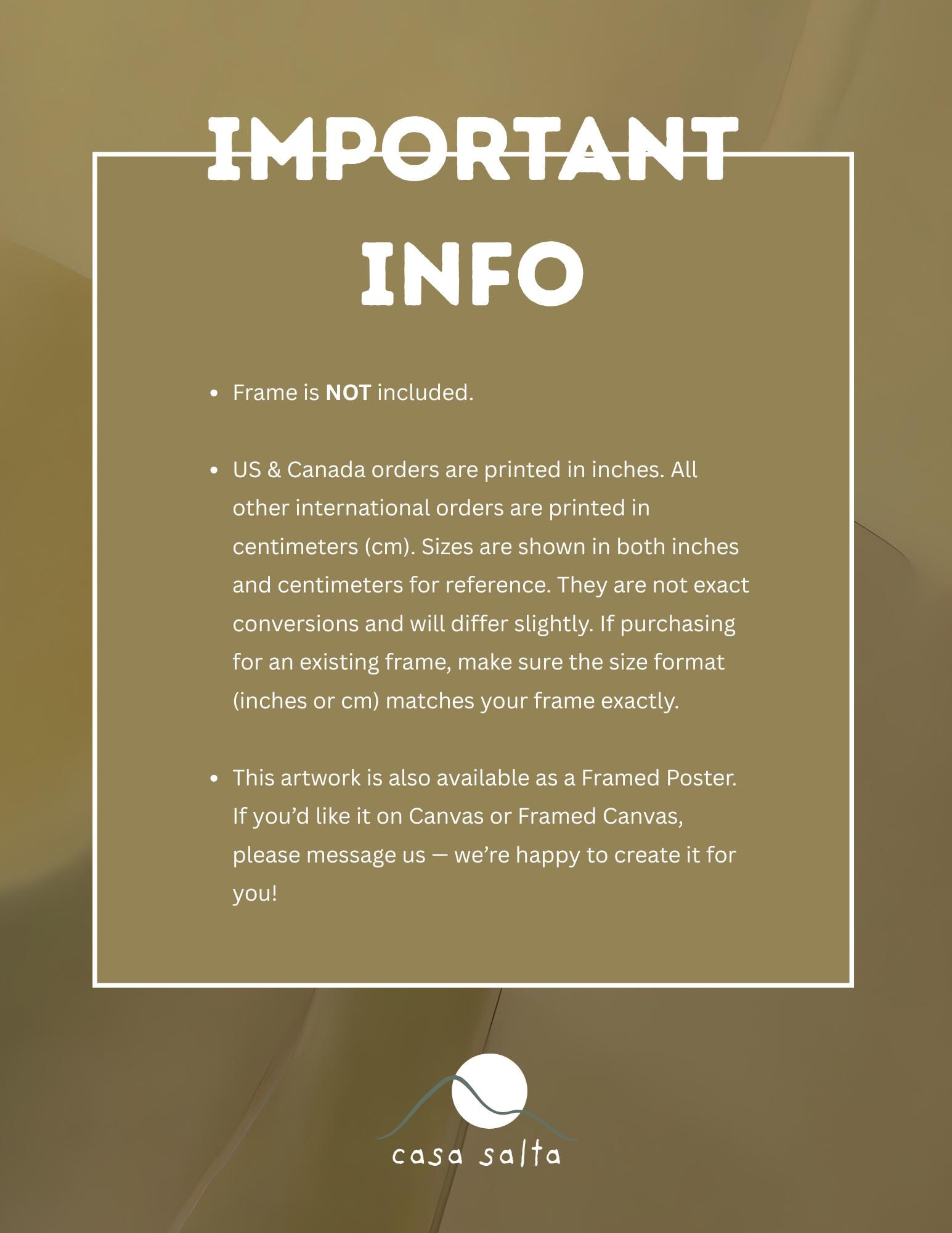 IMPORTANT
INFO

• Frame is NOT included.

• US & Canada orders are printed in inches. All other international orders are printed in centimeters (cm). Sizes are shown in both inches and centimeters for reference. They are not exact conversions and will differ slightly. If purchasing for an existing frame, make sure the size format (inches or cm) matches your frame exactly.

• This artwork is also available as a Framed Poster. If you'd like it on Canvas or Framed Canvas, please message us — we're happy to create it for you!

casa salta